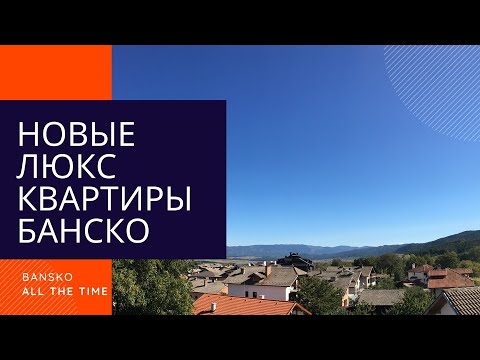 НОВЫЕ
ЛЮКС
КВАРТИРЫ
БАНСКО

BANSKO
ALL THE TIME